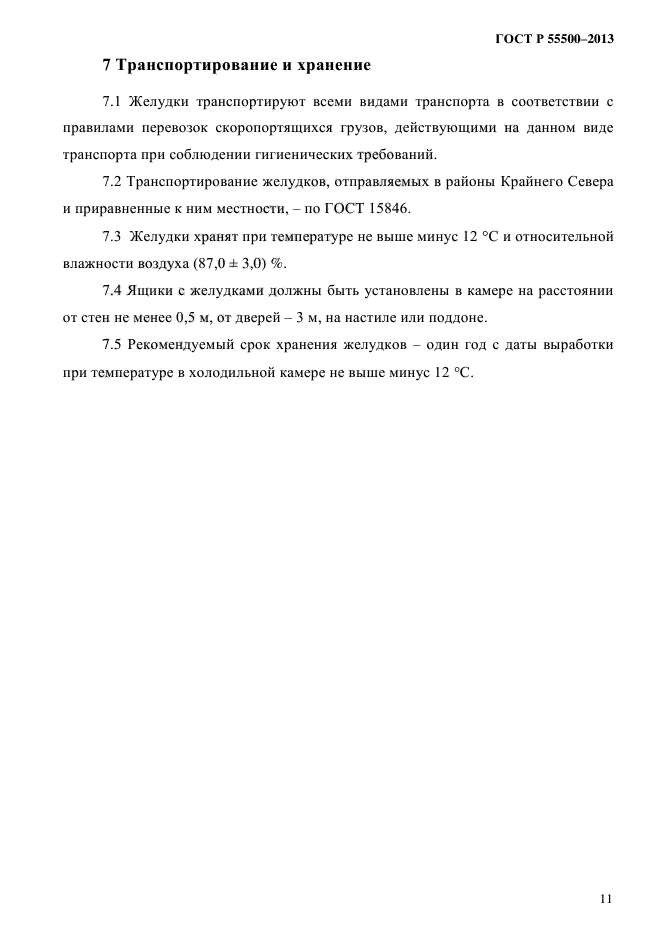 ГОСТ Р 55500–2013

7 Транспортирование и хранение

7.1 Желудки транспортируют всеми видами транспорта в соответствии с правилами перевозок скоропортящихся грузов, действующими на данном виде транспорта при соблюдении гигиенических требований.

7.2 Транспортирование желудков, отправляемых в районы Крайнего Севера и приравненные к ним местности, – по ГОСТ 15846.

7.3 Желудки хранят при температуре не выше минус 12 °С и относительной влажности воздуха (87,0 ± 3,0) %.

7.4 Ящики с желудками должны быть установлены в камере на расстоянии от стен не менее 0,5 м, от дверей – 3 м, на настиле или поддоне.

7.5 Рекомендуемый срок хранения желудков – один год с даты выработки при температуре в холодильной камере не выше минус 12 °С.

11